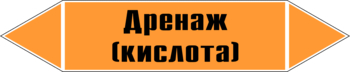 Дренаж
(кислота)